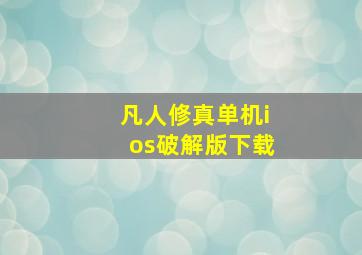 凡人修真单机ios破解版下载